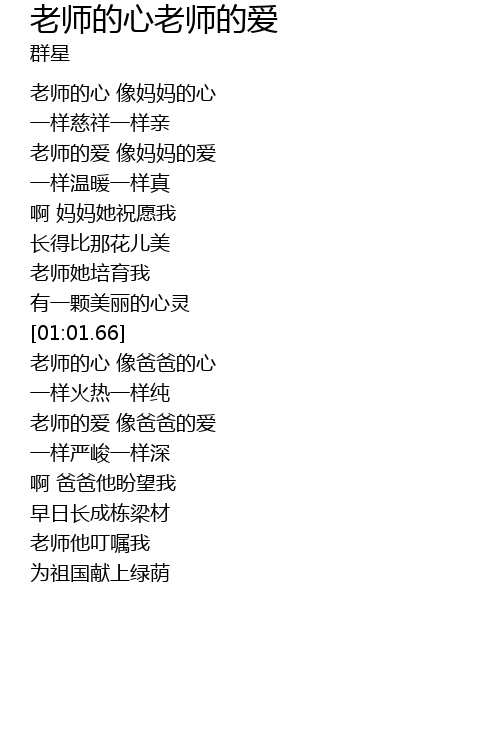 老师的心老师的爱
群星

老师的心 像妈妈的心
一样慈祥一样亲
老师的爱 像妈妈的爱
一样温暖一样真
啊 妈妈她祝愿我
长得比那花儿美
老师她培育我
有一颗美丽的心灵
[01:01.66]
老师的心 像爸爸的心
一样火热一样纯
老师的爱 像爸爸的爱
一样严峻一样深
啊 爸爸他盼望我
早日长成栋梁材
老师他叮嘱我
为祖国献上绿荫